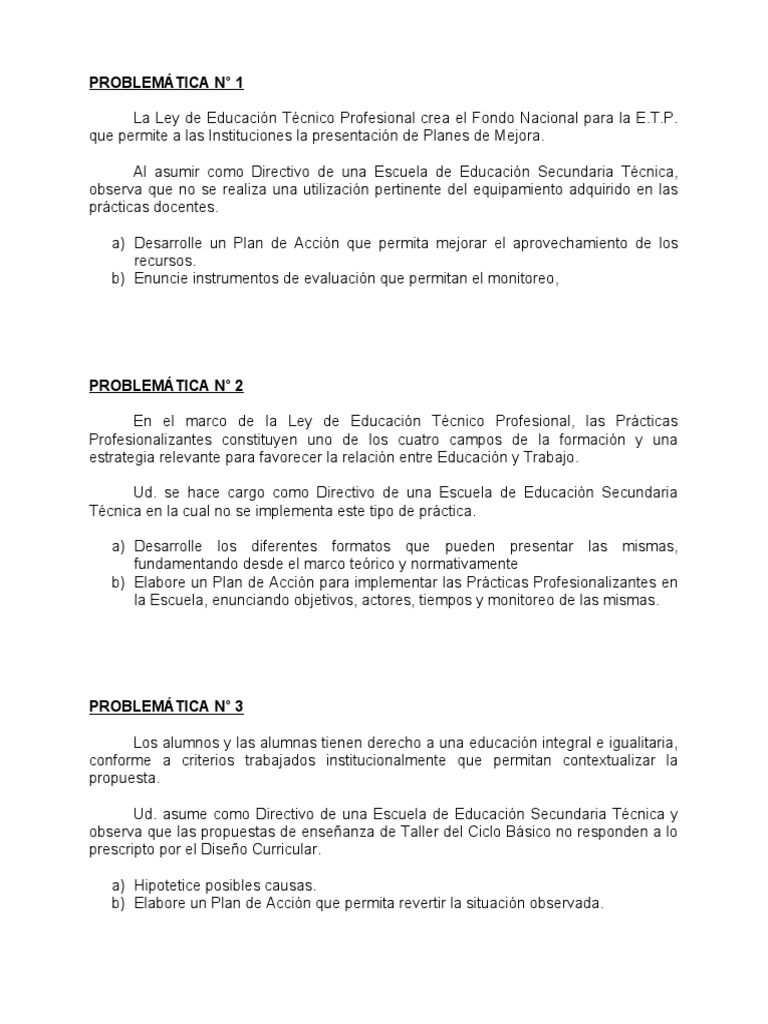 PROBLEMÁTICA N° 1

La Ley de Educación Técnico Profesional crea el Fondo Nacional para la E.T.P. que permite a las Instituciones la presentación de Planes de Mejora.

Al asumir como Directivo de una Escuela de Educación Secundaria Técnica, observa que no se realiza una utilización pertinente del equipamiento adquirido en las prácticas docentes.

a) Desarrolle un Plan de Acción que permita mejorar el aprovechamiento de los recursos.
b) Enuncie instrumentos de evaluación que permitan el monitoreo,

PROBLEMÁTICA N° 2

En el marco de la Ley de Educación Técnico Profesional, las Prácticas Profesionalizantes constituyen uno de los cuatro campos de la formación y una estrategia relevante para favorecer la relación entre Educación y Trabajo.

Ud. se hace cargo como Directivo de una Escuela de Educación Secundaria Técnica en la cual no se implementa este tipo de práctica.

a) Desarrolle los diferentes formatos que pueden presentar las mismas, fundamentando desde el marco teórico y normativamente
b) Elabore un Plan de Acción para implementar las Prácticas Profesionalizantes en la Escuela, enunciando objetivos, actores, tiempos y monitoreo de las mismas.

PROBLEMÁTICA N° 3

Los alumnos y las alumnas tienen derecho a una educación integral e igualitaria, conforme a criterios trabajados institucionalmente que permitan contextualizar la propuesta.

Ud. asume como Directivo de una Escuela de Educación Secundaria Técnica y observa que las propuestas de enseñanza de Taller del Ciclo Básico no responden a lo prescripto por el Diseño Curricular.

a) Hipotetice posibles causas.
b) Elabore un Plan de Acción que permita revertir la situación observada.